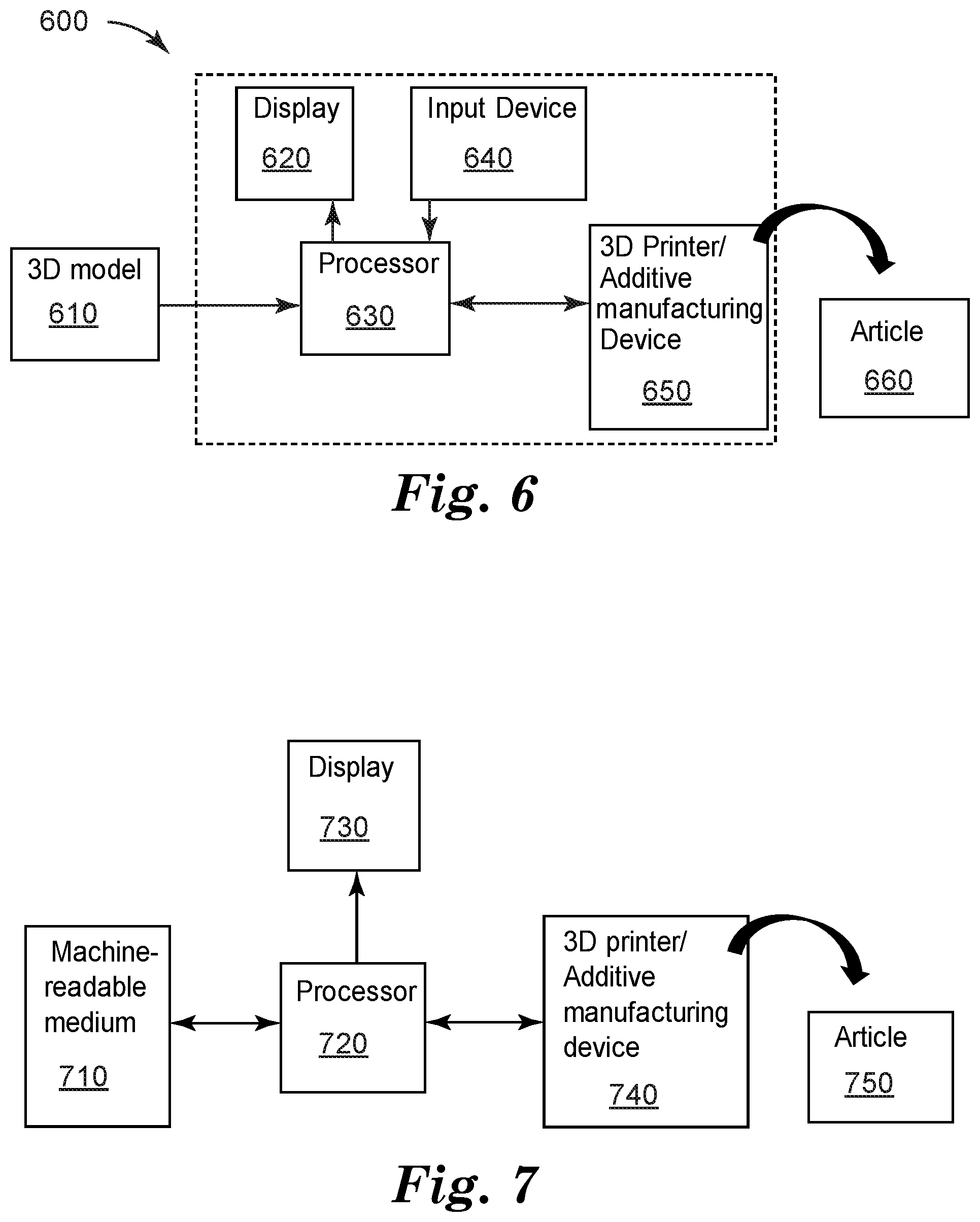 600

Display
620

Input Device
640

3D model
610

Processor
630

3D Printer/ Additive manufacturing Device
650

Article
660

Fig. 6

Display
730

Machine-readable medium
710

Processor
720

3D printer/ Additive manufacturing device
740

Article
750

Fig. 7